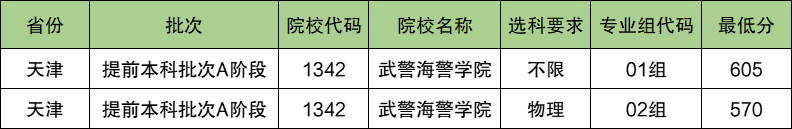 | 省份 | 批次 | 院校代码 | 院校名称 | 选科要求 | 专业组代码 | 最低分 |
|---|---|---|---|---|---|---|
| 天津 | 提前本科批次A阶段 | 1342 | 武警海警学院 | 不限 | 01组 | 605 |
| 天津 | 提前本科批次A阶段 | 1342 | 武警海警学院 | 物理 | 02组 | 570 |